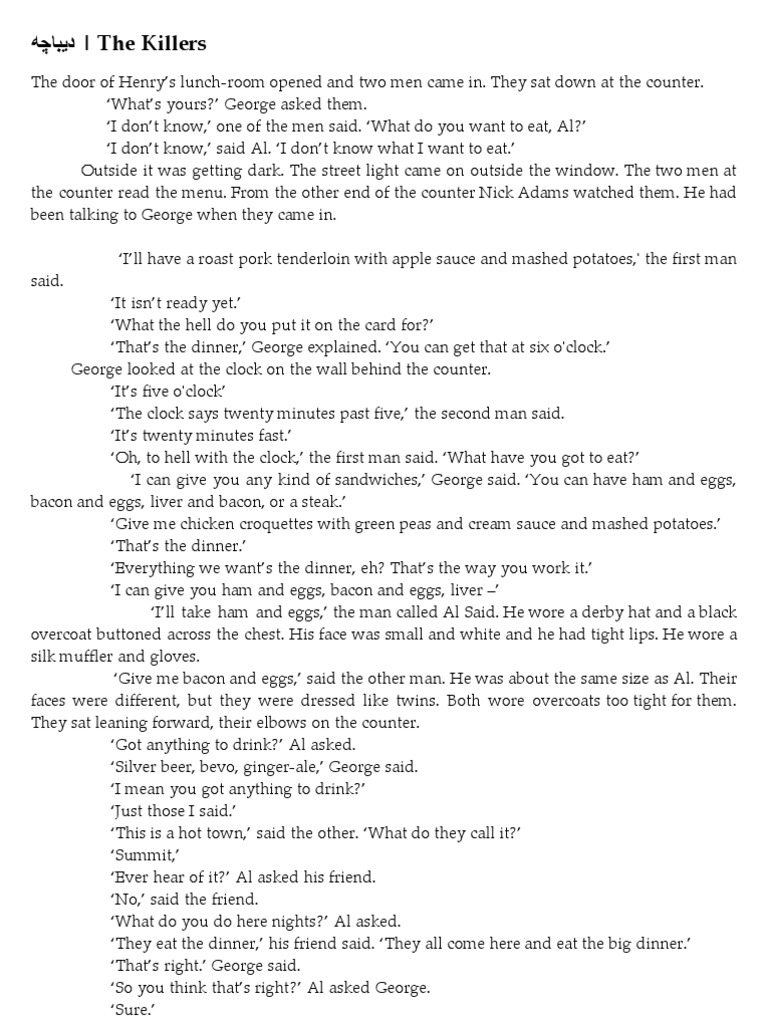 دیباچه | The Killers

The door of Henry's lunch-room opened and two men came in. They sat down at the counter.

'What's yours?' George asked them.

'I don't know,' one of the men said. 'What do you want to eat, Al?'

'I don't know,' said Al. 'I don't know what I want to eat.'

Outside it was getting dark. The street light came on outside the window. The two men at the counter read the menu. From the other end of the counter Nick Adams watched them. He had been talking to George when they came in.

'I'll have a roast pork tenderloin with apple sauce and mashed potatoes,' the first man said.

'It isn't ready yet.'

'What the hell do you put it on the card for?'

'That's the dinner,' George explained. 'You can get that at six o'clock.'

George looked at the clock on the wall behind the counter.

'It's five o'clock'

'The clock says twenty minutes past five,' the second man said.

'It's twenty minutes fast.'

'Oh, to hell with the clock,' the first man said. 'What have you got to eat?'

'I can give you any kind of sandwiches,' George said. 'You can have ham and eggs, bacon and eggs, liver and bacon, or a steak.'

'Give me chicken croquettes with green peas and cream sauce and mashed potatoes.'

'That's the dinner.'

'Everything we want's the dinner, eh? That's the way you work it.'

'I can give you ham and eggs, bacon and eggs, liver –'

'I'll take ham and eggs,' the man called Al Said. He wore a derby hat and a black overcoat buttoned across the chest. His face was small and white and he had tight lips. He wore a silk muffler and gloves.

'Give me bacon and eggs,' said the other man. He was about the same size as Al. Their faces were different, but they were dressed like twins. Both wore overcoats too tight for them. They sat leaning forward, their elbows on the counter.

'Got anything to drink?' Al asked.

'Silver beer, bevo, ginger-ale,' George said.

'I mean you got anything to drink?'

'Just those I said.'

'This is a hot town,' said the other. 'What do they call it?'

'Summit,'

'Ever hear of it?' Al asked his friend.

'No,' said the friend.

'What do you do here nights?' Al asked.

'They eat the dinner,' his friend said. 'They all come here and eat the big dinner.'

'That's right.' George said.

'So you think that's right?' Al asked George.

'Sure.'